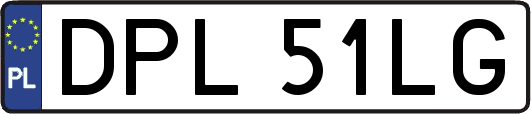 PL
DPL 51LG